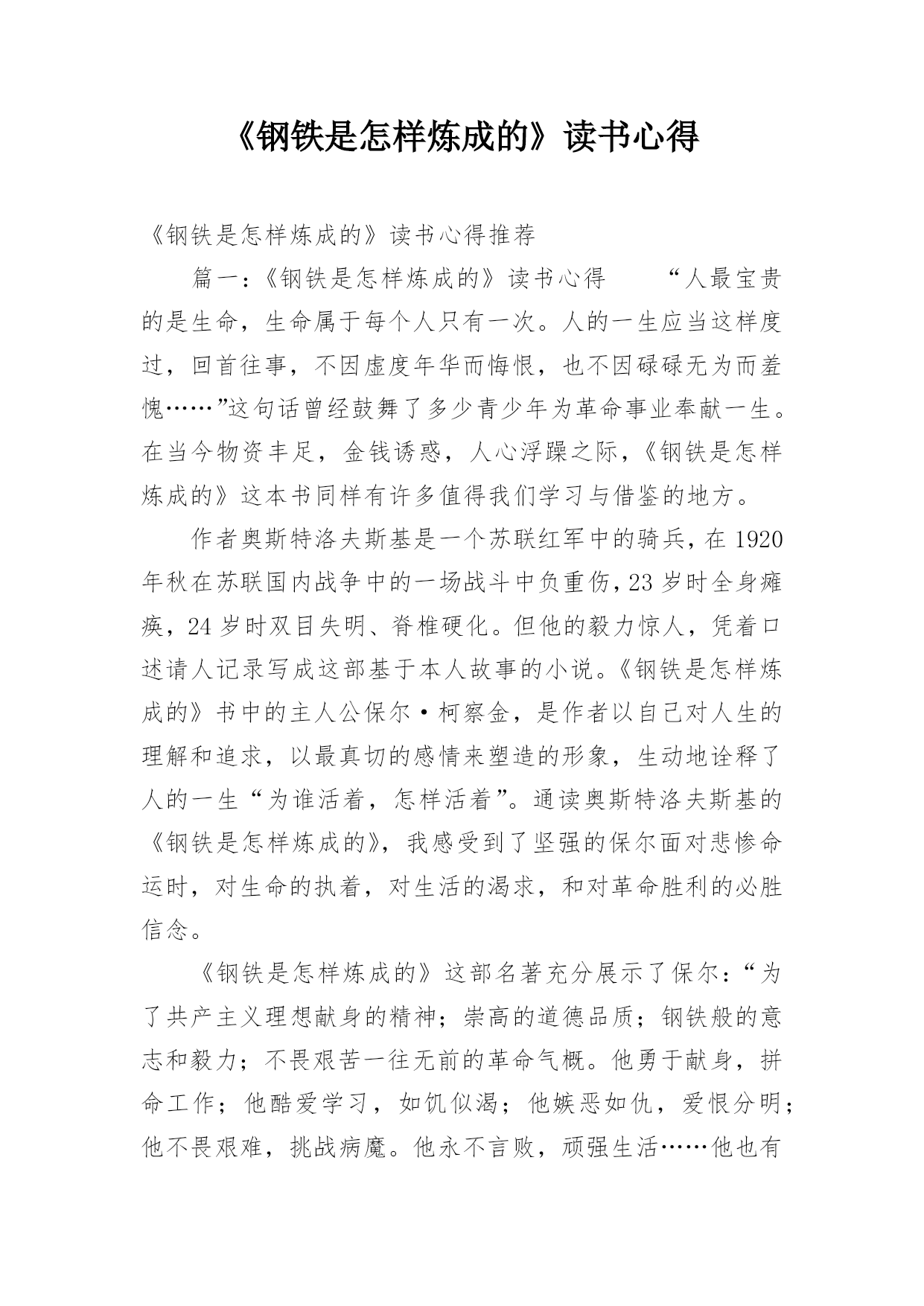 《钢铁是怎样炼成的》读书心得

《钢铁是怎样炼成的》读书心得推荐

篇一：《钢铁是怎样炼成的》读书心得　　“人最宝贵的是生命，生命属于每个人只有一次。人的一生应当这样度过，回首往事，不因虚度年华而悔恨，也不因碌碌无为而羞愧……”这句话曾经鼓舞了多少青少年为革命事业奉献一生。在当今物资丰足，金钱诱惑，人心浮躁之际，《钢铁是怎样炼成的》这本书同样有许多值得我们学习与借鉴的地方。

作者奥斯特洛夫斯基是一个苏联红军中的骑兵，在1920年秋在苏联国内战争中的一场战斗中负重伤，23岁时全身瘫痪，24岁时双目失明、脊椎硬化。但他的毅力惊人，凭着口述请人记录写成这部基于本人故事的小说。《钢铁是怎样炼成的》书中的主人公保尔·柯察金，是作者以自己对人生的理解和追求，以最真切的感情来塑造的形象，生动地诠释了人的一生“为谁活着，怎样活着”。通读奥斯特洛夫斯基的《钢铁是怎样炼成的》，我感受到了坚强的保尔面对悲惨命运时，对生命的执着，对生活的渴求，和对革命胜利的必胜信念。

《钢铁是怎样炼成的》这部名著充分展示了保尔：“为了共产主义理想献身的精神；崇高的道德品质；钢铁般的意志和毅力；不畏艰苦一往无前的革命气概。他勇于献身，拼命工作；他酷爱学习，如饥似渴；他嫉恶如仇，爱恨分明；他不畏艰难，挑战病魔。他永不言败，顽强生活……他也有